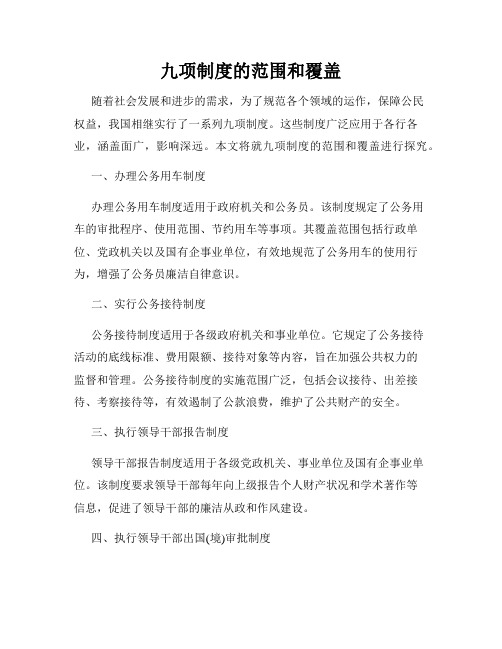 九项制度的范围和覆盖

随着社会发展和进步的需求，为了规范各个领域的运作，保障公民权益，我国相继实行了一系列九项制度。这些制度广泛应用于各行各业，涵盖面广，影响深远。本文将就九项制度的范围和覆盖进行探究。

一、办理公务用车制度

办理公务用车制度适用于政府机关和公务员。该制度规定了公务用车的审批程序、使用范围、节约用车等事项。其覆盖范围包括行政单位、党政机关以及国有企事业单位，有效地规范了公务用车的使用行为，增强了公务员廉洁自律意识。

二、实行公务接待制度

公务接待制度适用于各级政府机关和事业单位。它规定了公务接待活动的底线标准、费用限额、接待对象等内容，旨在加强公共权力的监督和管理。公务接待制度的实施范围广泛，包括会议接待、出差接待、考察接待等，有效遏制了公款浪费，维护了公共财产的安全。

三、执行领导干部报告制度

领导干部报告制度适用于各级党政机关、事业单位及国有企事业单位。该制度要求领导干部每年向上级报告个人财产状况和学术著作等信息，促进了领导干部的廉洁从政和作风建设。

四、执行领导干部出国(境)审批制度